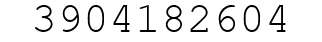 3904182604